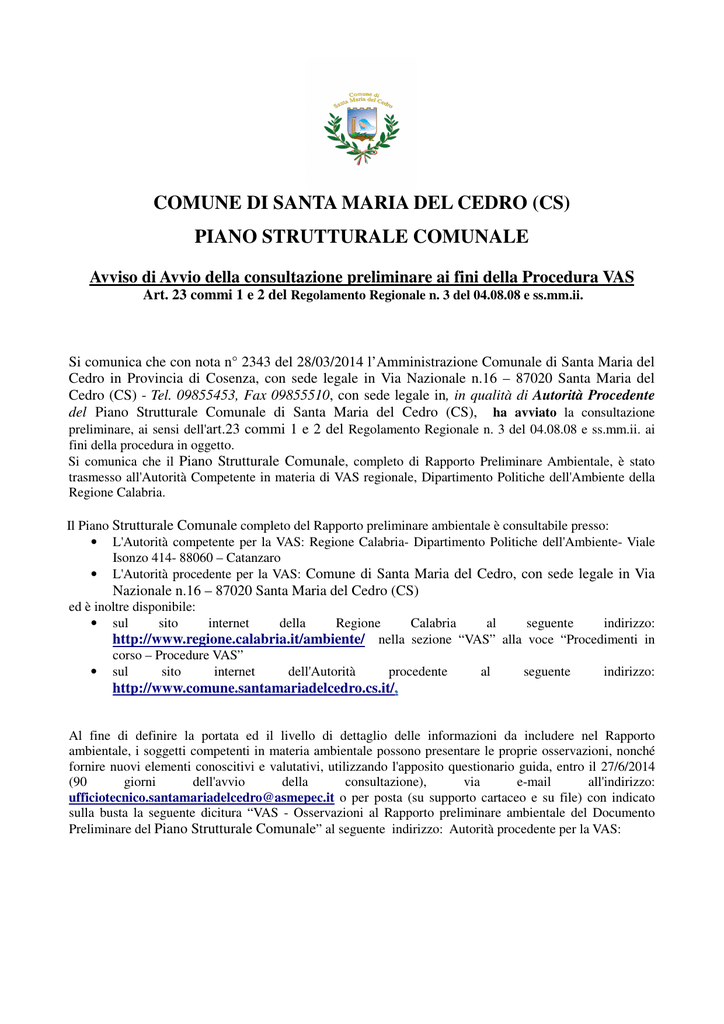 Comune di Santa Maria del Cedro

COMUNE DI SANTA MARIA DEL CEDRO (CS)

PIANO STRUTTURALE COMUNALE

Avviso di Avvio della consultazione preliminare ai fini della Procedura VAS
Art. 23 commi 1 e 2 del Regolamento Regionale n. 3 del 04.08.08 e ss.mm.ii.

Si comunica che con nota n° 2343 del 28/03/2014 l'Amministrazione Comunale di Santa Maria del Cedro in Provincia di Cosenza, con sede legale in Via Nazionale n.16 – 87020 Santa Maria del Cedro (CS) - Tel. 09855453, Fax 09855510, con sede legale in, in qualità di Autorità Procedente del Piano Strutturale Comunale di Santa Maria del Cedro (CS), ha avviato la consultazione preliminare, ai sensi dell'art.23 commi 1 e 2 del Regolamento Regionale n. 3 del 04.08.08 e ss.mm.ii. ai fini della procedura in oggetto.
Si comunica che il Piano Strutturale Comunale, completo di Rapporto Preliminare Ambientale, è stato trasmesso all'Autorità Competente in materia di VAS regionale, Dipartimento Politiche dell'Ambiente della Regione Calabria.

Il Piano Strutturale Comunale completo del Rapporto preliminare ambientale è consultabile presso:
• L'Autorità competente per la VAS: Regione Calabria- Dipartimento Politiche dell'Ambiente- Viale Isonzo 414- 88060 – Catanzaro
• L'Autorità procedente per la VAS: Comune di Santa Maria del Cedro, con sede legale in Via Nazionale n.16 – 87020 Santa Maria del Cedro (CS)
ed è inoltre disponibile:
• sul sito internet della Regione Calabria al seguente indirizzo: http://www.regione.calabria.it/ambiente/ nella sezione "VAS" alla voce "Procedimenti in corso – Procedure VAS"
• sul sito internet dell'Autorità procedente al seguente indirizzo: http://www.comune.santamariadelcedro.cs.it/.

Al fine di definire la portata ed il livello di dettaglio delle informazioni da includere nel Rapporto ambientale, i soggetti competenti in materia ambientale possono presentare le proprie osservazioni, nonché fornire nuovi elementi conoscitivi e valutativi, utilizzando l'apposito questionario guida, entro il 27/6/2014 (90 giorni dell'avvio della consultazione), via e-mail all'indirizzo: ufficiotecnico.santamariadelcedro@asmepec.it o per posta (su supporto cartaceo e su file) con indicato sulla busta la seguente dicitura "VAS - Osservazioni al Rapporto preliminare ambientale del Documento Preliminare del Piano Strutturale Comunale" al seguente indirizzo: Autorità procedente per la VAS: